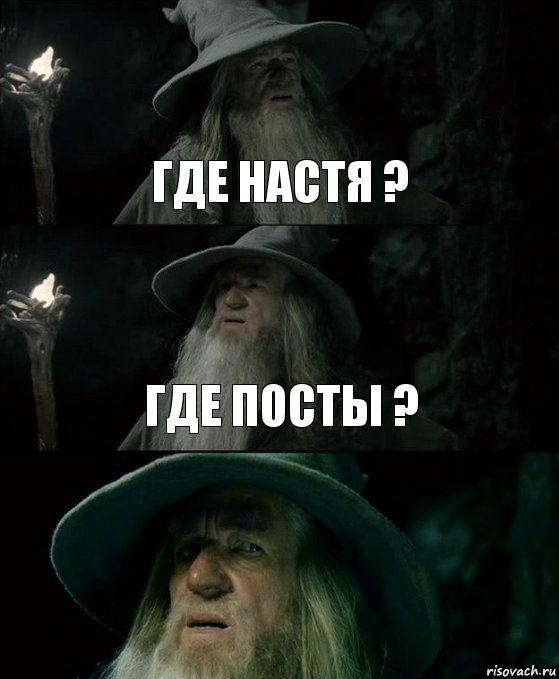 ГДЕ НАСТЯ ?

ГДЕ ПОСТЫ ?

risovach.ru